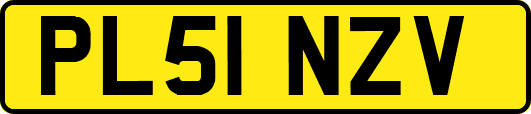 PL51 NZV